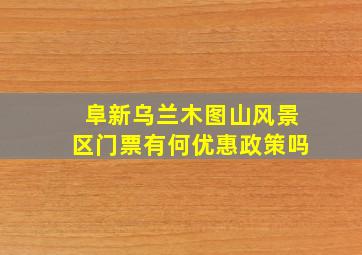 阜新乌兰木图山风景区门票有何优惠政策吗